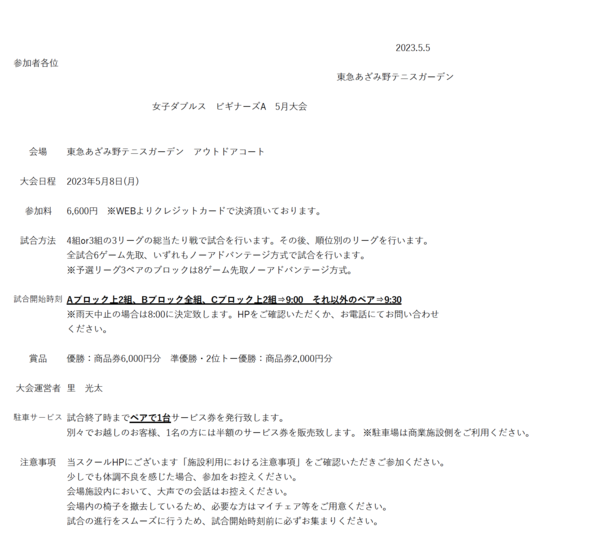 2023.5.5

参加者各位

東急あざみ野テニスガーデン

女子ダブルス　ビギナーズA　5月大会

会場　東急あざみ野テニスガーデン　アウトドアコート

大会日程　2023年5月8日(月)

参加料　6,600円　※WEBよりクレジットカードで決済頂いております。

試合方法　4組or3組の3リーグの総当たり戦で試合を行います。その後、順位別のリーグを行います。
全試合6ゲーム先取、いずれもノーアドバンテージ方式で試合を行います。
※予選リーグ3ペアのブロックは8ゲーム先取ノーアドバンテージ方式。

試合開始時刻　Aブロック上2組、Bブロック全組、Cブロック上2組⇒9:00　それ以外のペア⇒9:30
※雨天中止の場合は8:00に決定致します。HPをご確認いただくか、お電話にてお問い合わせください。

賞品　優勝：商品券6,000円分　準優勝・2位トー優勝：商品券2,000円分

大会運営者　里　光太

駐車サービス　試合終了時までペアで1台サービス券を発行致します。
別々でお越しのお客様、1名の方には半額のサービス券を販売致します。※駐車場は商業施設側をご利用ください。

注意事項　当スクールHPにございます「施設利用における注意事項」をご確認いただきご参加ください。
少しでも体調不良を感じた場合、参加をお控えください。
会場施設内において、大声での会話はお控えください。
会場内の椅子を撤去しているため、必要な方はマイチェア等をご用意ください。
試合の進行をスムーズに行うため、試合開始時刻前に必ずお集まりください。